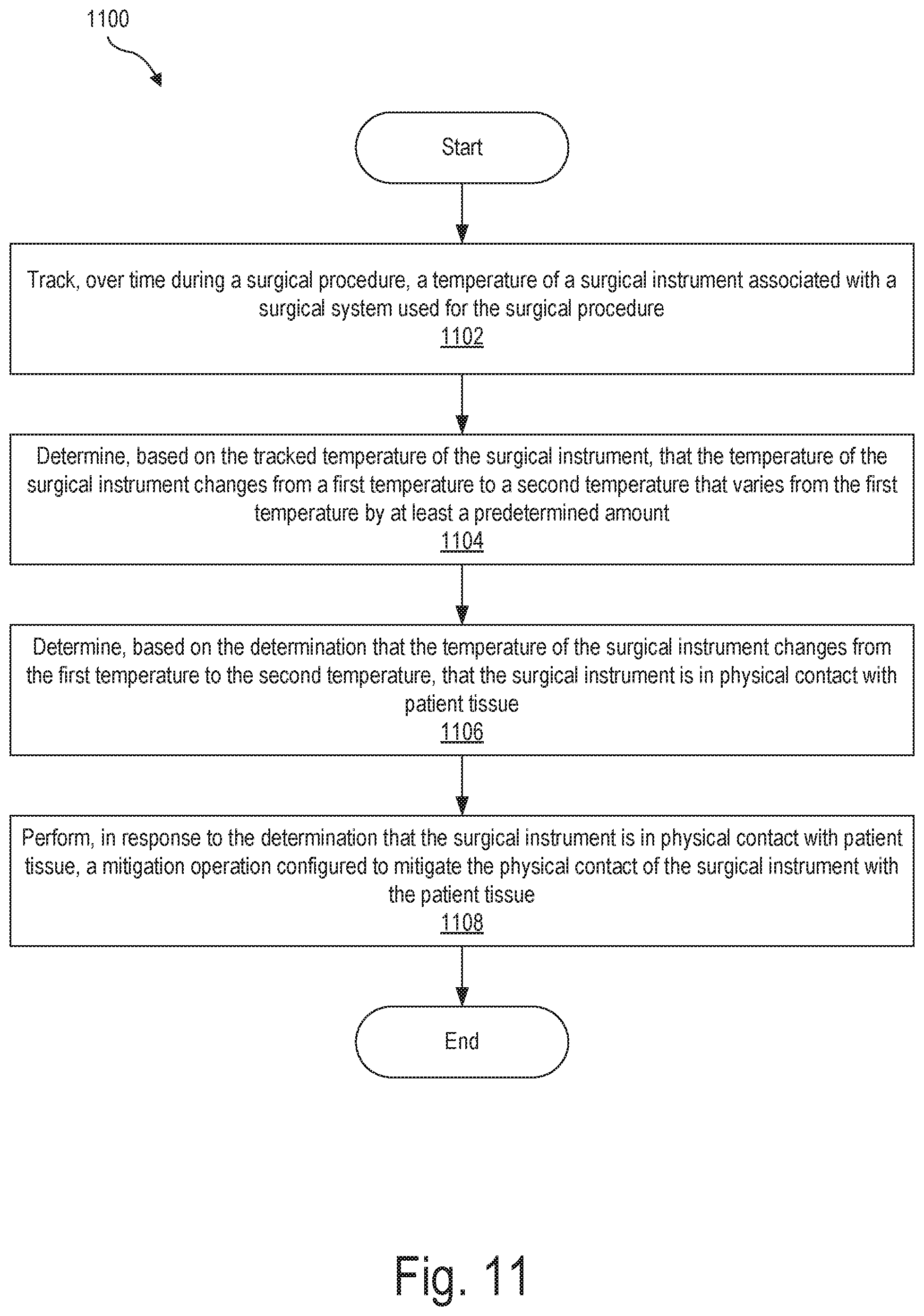 1100

Start

Track, over time during a surgical procedure, a temperature of a surgical instrument associated with a surgical system used for the surgical procedure
1102

Determine, based on the tracked temperature of the surgical instrument, that the temperature of the surgical instrument changes from a first temperature to a second temperature that varies from the first temperature by at least a predetermined amount
1104

Determine, based on the determination that the temperature of the surgical instrument changes from the first temperature to the second temperature, that the surgical instrument is in physical contact with patient tissue
1106

Perform, in response to the determination that the surgical instrument is in physical contact with patient tissue, a mitigation operation configured to mitigate the physical contact of the surgical instrument with the patient tissue
1108

End

Fig. 11